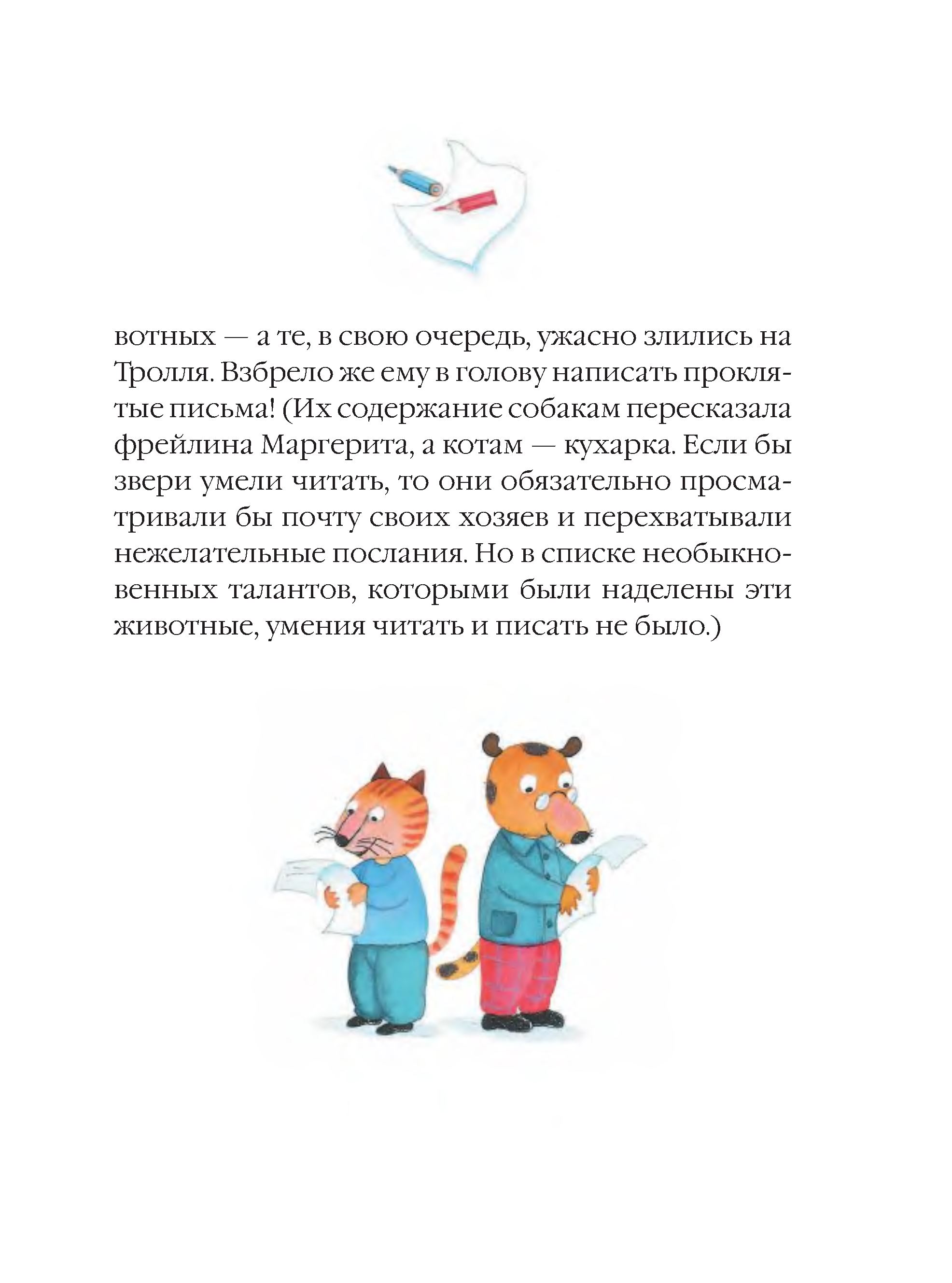 вотных — а те, в свою очередь, ужасно злились на Тролля. Взбрело же ему в голову написать проклятые письма! (Их содержание собакам пересказала фрейлина Маргерита, а котам — кухарка. Если бы звери умели читать, то они обязательно просматривали бы почту своих хозяев и перехватывали нежелательные послания. Но в списке необыкновенных талантов, которыми были наделены эти животные, умения читать и писать не было.)